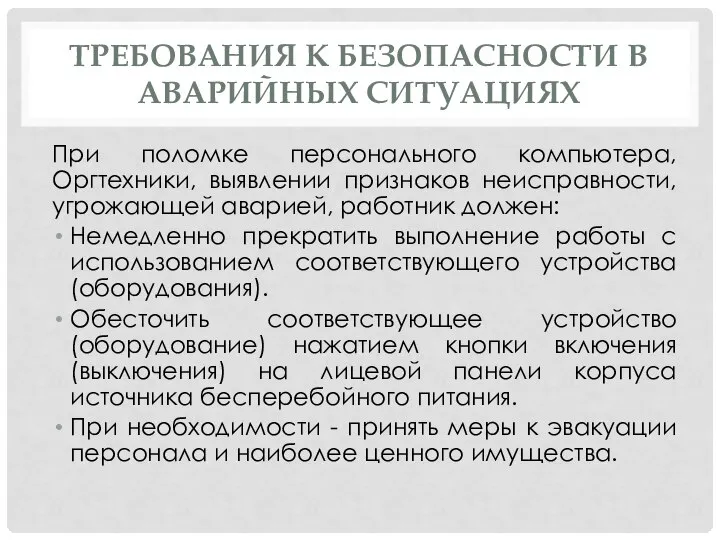 ТРЕБОВАНИЯ К БЕЗОПАСНОСТИ В АВАРИЙНЫХ СИТУАЦИЯХ

При поломке персонального компьютера, Оргтехники, выявлении признаков неисправности, угрожающей аварией, работник должен:

• Немедленно прекратить выполнение работы с использованием соответствующего устройства (оборудования).
• Обесточить соответствующее устройство (оборудование) нажатием кнопки включения (выключения) на лицевой панели корпуса источника бесперебойного питания.
• При необходимости - принять меры к эвакуации персонала и наиболее ценного имущества.